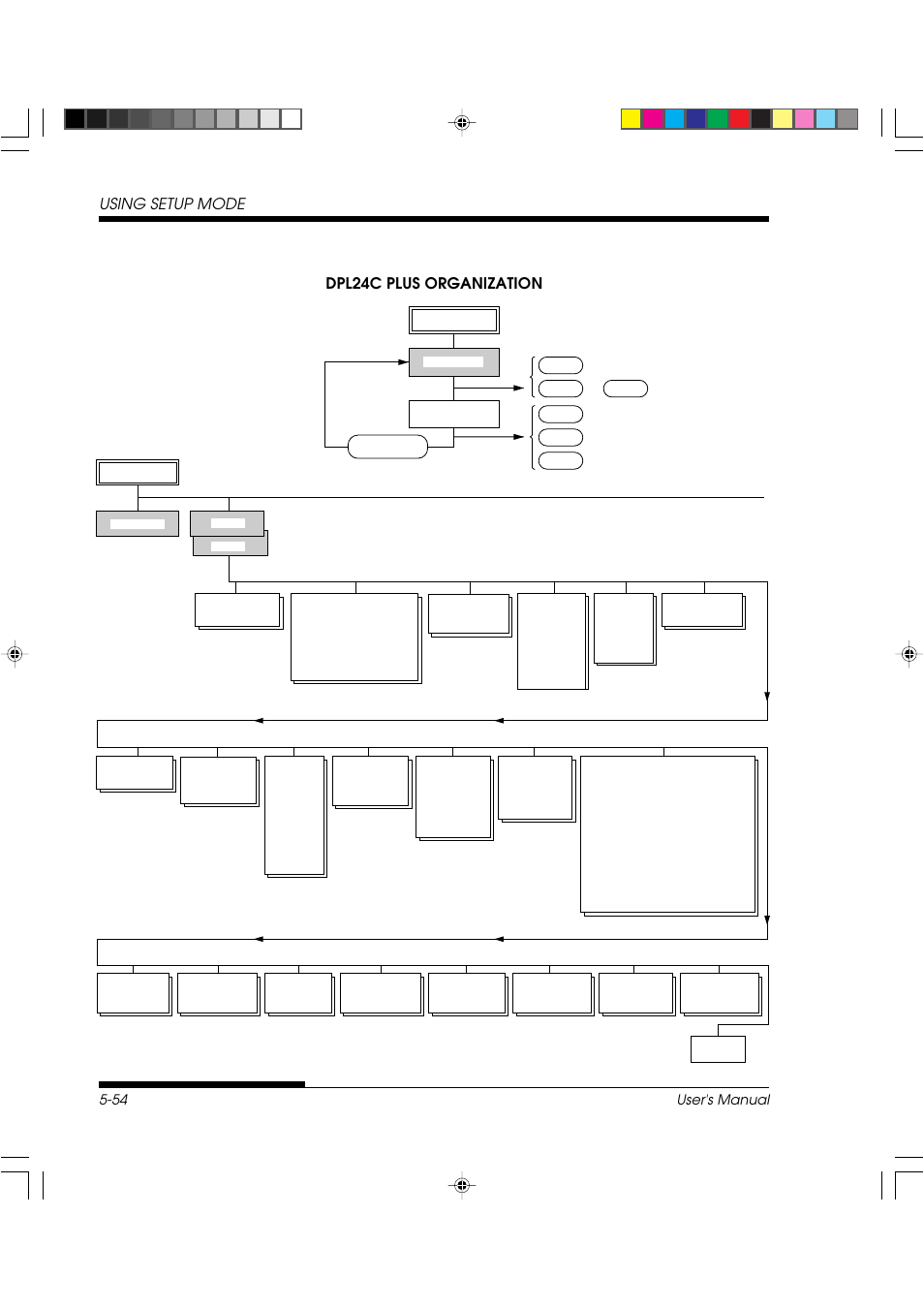 USING SETUP MODE

DPL24C PLUS ORGANIZATION

5-54

User's Manual